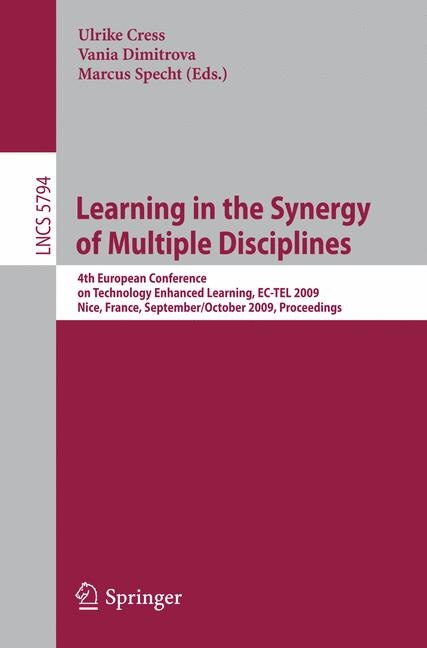 Ulrike Cress
Vania Dimitrova
Marcus Specht (Eds.)

LNCS 5794

Learning in the Synergy of Multiple Disciplines

4th European Conference on Technology Enhanced Learning, EC-TEL 2009
Nice, France, September/October 2009, Proceedings

Springer